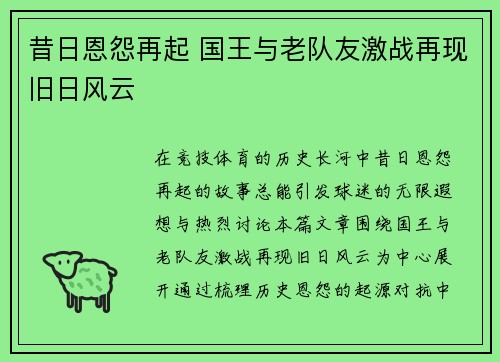 昔日恩怨再起 国王与老队友激战再现旧日风云

在竞技体育的历史长河中昔日恩怨再起的故事总能引发球迷的无限遐想与热烈讨论本篇文章围绕国王与老队友激战再现旧日风云为中心展开通过梳理历史恩怨的起源对抗中